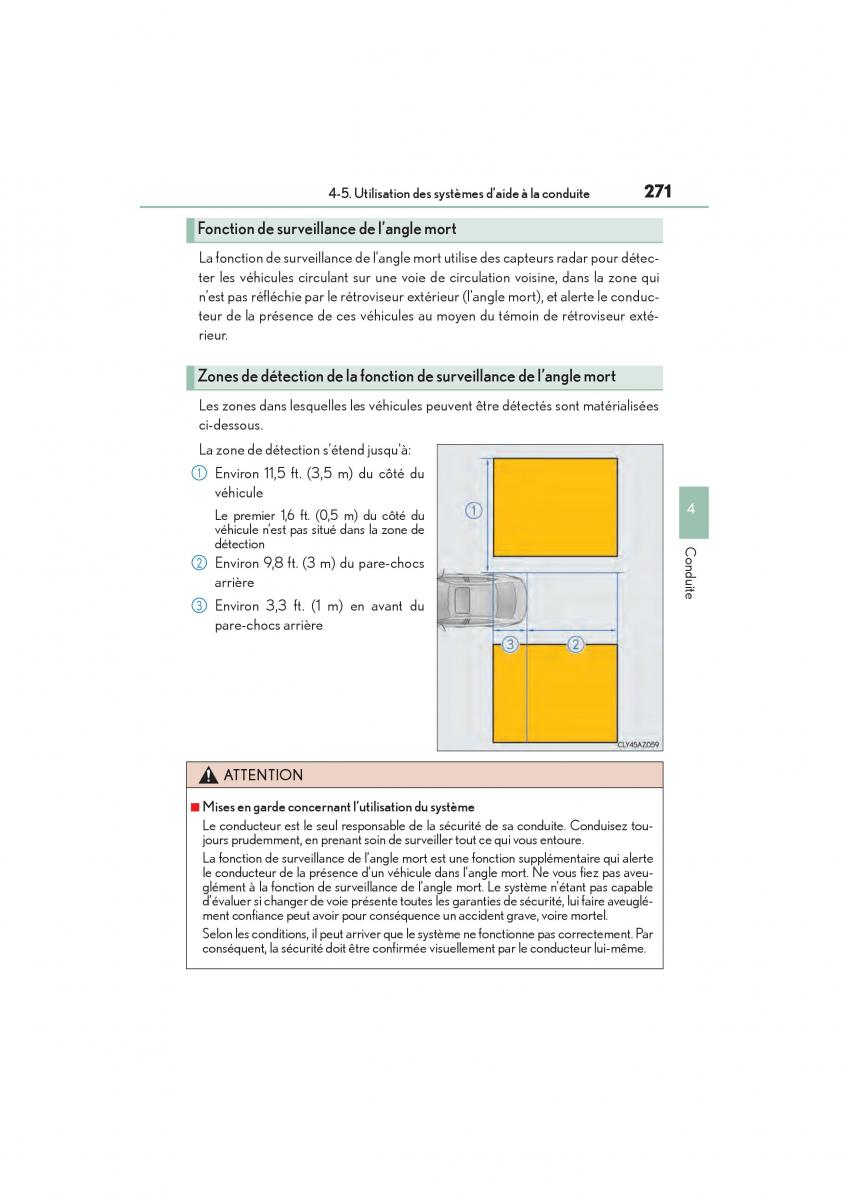 4-5. Utilisation des systèmes d'aide à la conduite 271

Fonction de surveillance de l'angle mort

La fonction de surveillance de l'angle mort utilise des capteurs radar pour détecter les véhicules circulant sur une voie de circulation voisine, dans la zone qui n'est pas réfléchie par le rétroviseur extérieur (l'angle mort), et alerte le conducteur de la présence de ces véhicules au moyen du témoin de rétroviseur extérieur.

Zones de détection de la fonction de surveillance de l'angle mort

Les zones dans lesquelles les véhicules peuvent être détectés sont matérialisées ci-dessous.

La zone de détection s'étend jusqu'à:

① Environ 11,5 ft. (3,5 m) du côté du véhicule

Le premier 1,6 ft. (0,5 m) du côté du véhicule n'est pas situé dans la zone de détection

② Environ 9,8 ft. (3 m) du pare-chocs arrière

③ Environ 3,3 ft. (1 m) en avant du pare-chocs arrière

①
③ ②
CLY45AZ059

4
Conduite

ATTENTION

■ Mises en garde concernant l'utilisation du système

Le conducteur est le seul responsable de la sécurité de sa conduite. Conduisez toujours prudemment, en prenant soin de surveiller tout ce qui vous entoure.

La fonction de surveillance de l'angle mort est une fonction supplémentaire qui alerte le conducteur de la présence d'un véhicule dans l'angle mort. Ne vous fiez pas aveuglément à la fonction de surveillance de l'angle mort. Le système n'étant pas capable d'évaluer si changer de voie présente toutes les garanties de sécurité, lui faire aveuglément confiance peut avoir pour conséquence un accident grave, voire mortel.

Selon les conditions, il peut arriver que le système ne fonctionne pas correctement. Par conséquent, la sécurité doit être confirmée visuellement par le conducteur lui-même.